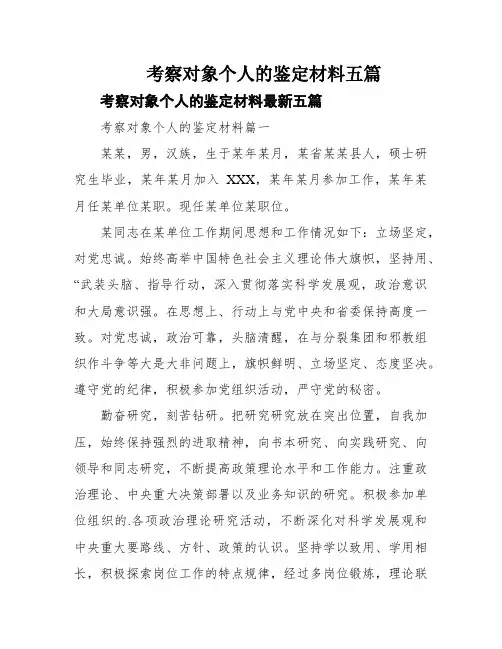 考察对象个人的鉴定材料五篇

考察对象个人的鉴定材料最新五篇

考察对象个人的鉴定材料篇一

某某，男，汉族，生于某年某月，某省某某县人，硕士研究生毕业，某年某月加入 XXX，某年某月参加工作，某年某月任某单位某职。现任某单位某职位。

某同志在某单位工作期间思想和工作情况如下：立场坚定，对党忠诚。始终高举中国特色社会主义理论伟大旗帜，坚持用、“武装头脑、指导行动，深入贯彻落实科学发展观，政治意识和大局意识强。在思想上、行动上与党中央和省委保持高度一致。对党忠诚，政治可靠，头脑清醒，在与分裂集团和邪教组织作斗争等大是大非问题上，旗帜鲜明、立场坚定、态度坚决。遵守党的纪律，积极参加党组织活动，严守党的秘密。

勤奋研究，刻苦钻研。把研究研究放在突出位置，自我加压，始终保持强烈的进取精神，向书本研究、向实践研究、向领导和同志研究，不断提高政策理论水平和工作能力。注重政治理论、中央重大决策部署以及业务知识的研究。积极参加单位组织的.各项政治理论研究活动，不断深化对科学发展观和中央重大要路线、方针、政策的认识。坚持学以致用、学用相长，积极探索岗位工作的特点规律，经过多岗位锻炼，理论联